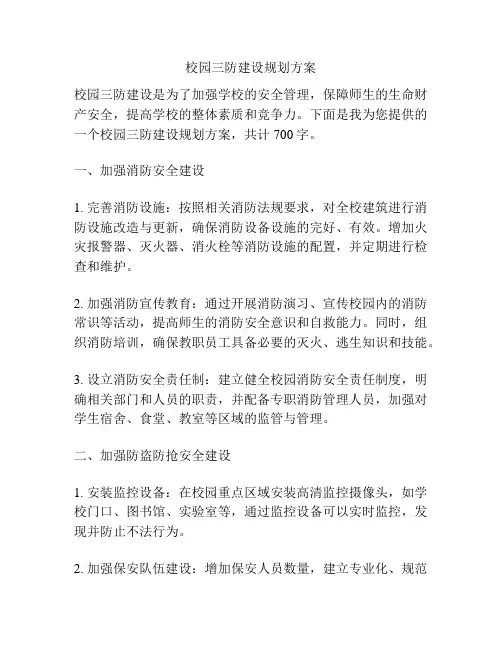 校园三防建设规划方案

校园三防建设是为了加强学校的安全管理，保障师生的生命财产安全，提高学校的整体素质和竞争力。下面是我为您提供的一个校园三防建设规划方案，共计 700 字。

一、加强消防安全建设

1. 完善消防设施：按照相关消防法规要求，对全校建筑进行消防设施改造与更新，确保消防设备设施的完好、有效。增加火灾报警器、灭火器、消火栓等消防设施的配置，并定期进行检查和维护。

2. 加强消防宣传教育：通过开展消防演习、宣传校园内的消防常识等活动，提高师生的消防安全意识和自救能力。同时，组织消防培训，确保教职员工具备必要的灭火、逃生知识和技能。

3. 设立消防安全责任制：建立健全校园消防安全责任制度，明确相关部门和人员的职责，并配备专职消防管理人员，加强对学生宿舍、食堂、教室等区域的监管与管理。

二、加强防盗防抢安全建设

1. 安装监控设备：在校园重点区域安装高清监控摄像头，如学校门口、图书馆、实验室等，通过监控设备可以实时监控，发现并防止不法行为。

2. 加强保安队伍建设：增加保安人员数量，建立专业化、规范